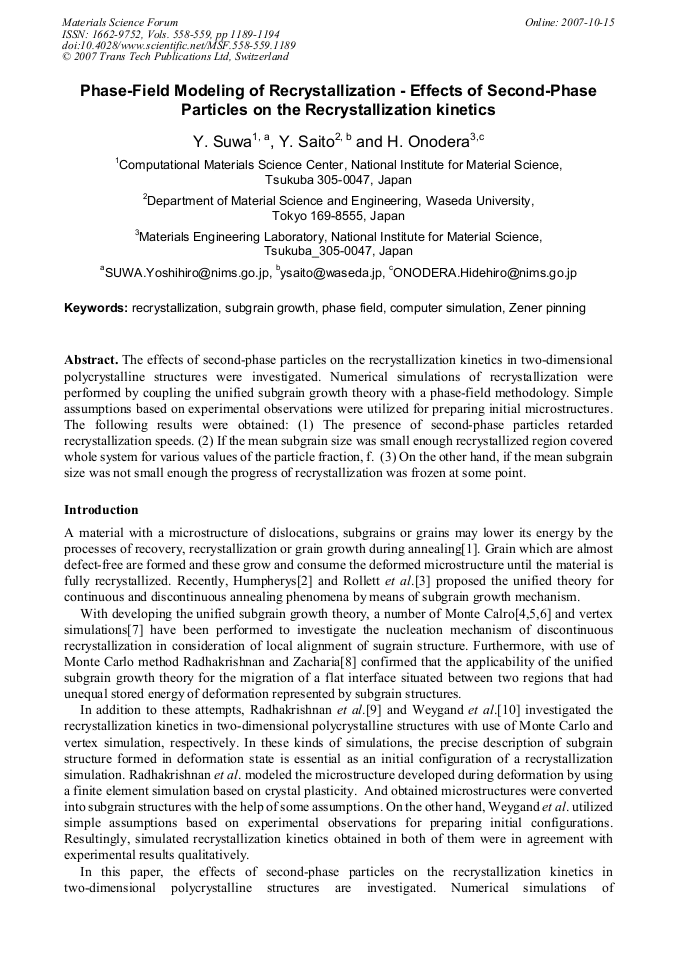 Materials Science Forum
ISSN: 1662-9752, Vols. 558-559, pp 1189-1194
doi:10.4028/www.scientific.net/MSF.558-559.1189
© 2007 Trans Tech Publications Ltd, Switzerland

Online: 2007-10-15

Phase-Field Modeling of Recrystallization - Effects of Second-Phase Particles on the Recrystallization kinetics

Y. Suwa$^{1, a}$, Y. Saito$^{2, b}$ and H. Onodera$^{3,c}$

$^1$Computational Materials Science Center, National Institute for Material Science, Tsukuba 305-0047, Japan

$^2$Department of Material Science and Engineering, Waseda University, Tokyo 169-8555, Japan

$^3$Materials Engineering Laboratory, National Institute for Material Science, Tsukuba_305-0047, Japan

$^a$SUWA.Yoshihiro@nims.go.jp, $^b$ysaito@waseda.jp, $^c$ONODERA.Hidehiro@nims.go.jp

Keywords: recrystallization, subgrain growth, phase field, computer simulation, Zener pinning

Abstract. The effects of second-phase particles on the recrystallization kinetics in two-dimensional polycrystalline structures were investigated. Numerical simulations of recrystallization were performed by coupling the unified subgrain growth theory with a phase-field methodology. Simple assumptions based on experimental observations were utilized for preparing initial microstructures. The following results were obtained: (1) The presence of second-phase particles retarded recrystallization speeds. (2) If the mean subgrain size was small enough recrystallized region covered whole system for various values of the particle fraction, f. (3) On the other hand, if the mean subgrain size was not small enough the progress of recrystallization was frozen at some point.

Introduction

A material with a microstructure of dislocations, subgrains or grains may lower its energy by the processes of recovery, recrystallization or grain growth during annealing[1]. Grain which are almost defect-free are formed and these grow and consume the deformed microstructure until the material is fully recrystallized. Recently, Humpherys[2] and Rollett et al.[3] proposed the unified theory for continuous and discontinuous annealing phenomena by means of subgrain growth mechanism.

With developing the unified subgrain growth theory, a number of Monte Calro[4,5,6] and vertex simulations[7] have been performed to investigate the nucleation mechanism of discontinuous recrystallization in consideration of local alignment of sugrain structure. Furthermore, with use of Monte Carlo method Radhakrishnan and Zacharia[8] confirmed that the applicability of the unified subgrain growth theory for the migration of a flat interface situated between two regions that had unequal stored energy of deformation represented by subgrain structures.

In addition to these attempts, Radhakrishnan et al.[9] and Weygand et al.[10] investigated the recrystallization kinetics in two-dimensional polycrystalline structures with use of Monte Carlo and vertex simulation, respectively. In these kinds of simulations, the precise description of subgrain structure formed in deformation state is essential as an initial configuration of a recrystallization simulation. Radhakrishnan et al. modeled the microstructure developed during deformation by using a finite element simulation based on crystal plasticity. And obtained microstructures were converted into subgrain structures with the help of some assumptions. On the other hand, Weygand et al. utilized simple assumptions based on experimental observations for preparing initial configurations. Resultingly, simulated recrystallization kinetics obtained in both of them were in agreement with experimental results qualitatively.

In this paper, the effects of second-phase particles on the recrystallization kinetics in two-dimensional polycrystalline structures are investigated. Numerical simulations of